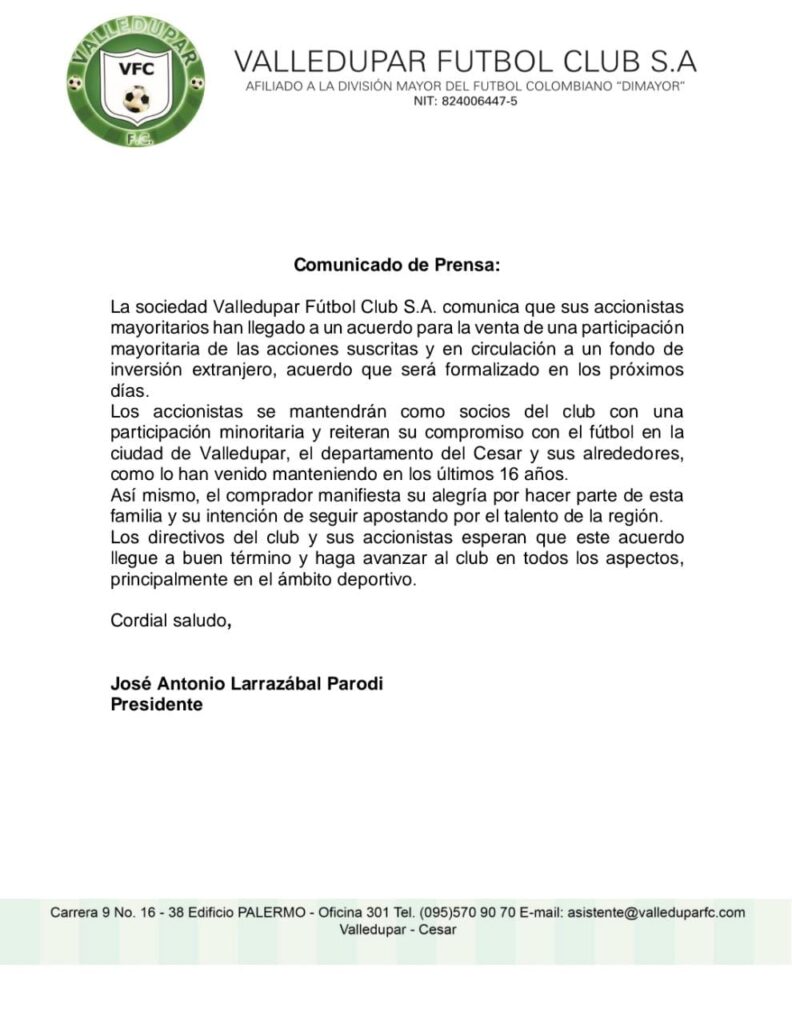 VALLEDUPAR
VFC
F.C.

VALLEDUPAR FUTBOL CLUB S.A
AFILIADO A LA DIVISIÓN MAYOR DEL FUTBOL COLOMBIANO "DIMAYOR"
NIT: 824006447-5

Comunicado de Prensa:

La sociedad Valledupar Fútbol Club S.A. comunica que sus accionistas mayoritarios han llegado a un acuerdo para la venta de una participación mayoritaria de las acciones suscritas y en circulación a un fondo de inversión extranjero, acuerdo que será formalizado en los próximos días.
Los accionistas se mantendrán como socios del club con una participación minoritaria y reiteran su compromiso con el fútbol en la ciudad de Valledupar, el departamento del Cesar y sus alrededores, como lo han venido manteniendo en los últimos 16 años.
Así mismo, el comprador manifiesta su alegría por hacer parte de esta familia y su intención de seguir apostando por el talento de la región.
Los directivos del club y sus accionistas esperan que este acuerdo llegue a buen término y haga avanzar al club en todos los aspectos, principalmente en el ámbito deportivo.

Cordial saludo,

José Antonio Larrazábal Parodi
Presidente

Carrera 9 No. 16 - 38 Edificio PALERMO - Oficina 301 Tel. (095)570 90 70 E-mail: asistente@valleduparfc.com
Valledupar - Cesar